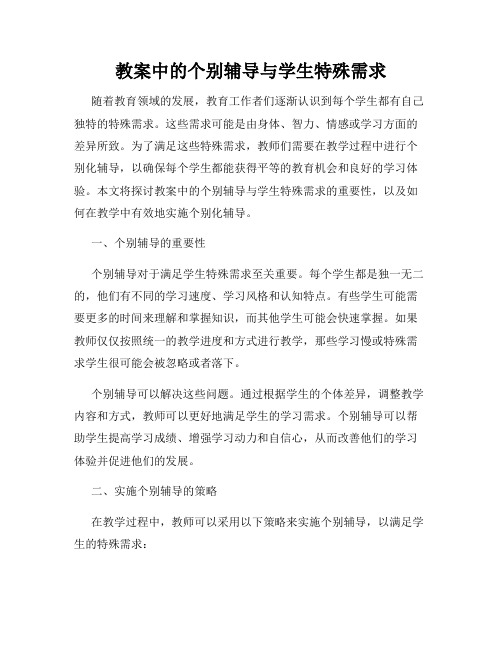 教案中的个别辅导与学生特殊需求

随着教育领域的发展，教育工作者们逐渐认识到每个学生都有自己独特的特殊需求。这些需求可能是由身体、智力、情感或学习方面的差异所致。为了满足这些特殊需求，教师们需要在教学过程中进行个别化辅导，以确保每个学生都能获得平等的教育机会和良好的学习体验。本文将探讨教案中的个别辅导与学生特殊需求的重要性，以及如何在教学中有效地实施个别化辅导。

一、个别辅导的重要性

个别辅导对于满足学生特殊需求至关重要。每个学生都是独一无二的，他们有不同的学习速度、学习风格和认知特点。有些学生可能需要更多的时间来理解和掌握知识，而其他学生可能会快速掌握。如果教师仅仅按照统一的教学进度和方式进行教学，那些学习慢或特殊需求学生很可能会被忽略或者落下。

个别辅导可以解决这些问题。通过根据学生的个体差异，调整教学内容和方式，教师可以更好地满足学生的学习需求。个别辅导可以帮助学生提高学习成绩、增强学习动力和自信心，从而改善他们的学习体验并促进他们的发展。

二、实施个别辅导的策略

在教学过程中，教师可以采用以下策略来实施个别辅导，以满足学生的特殊需求：